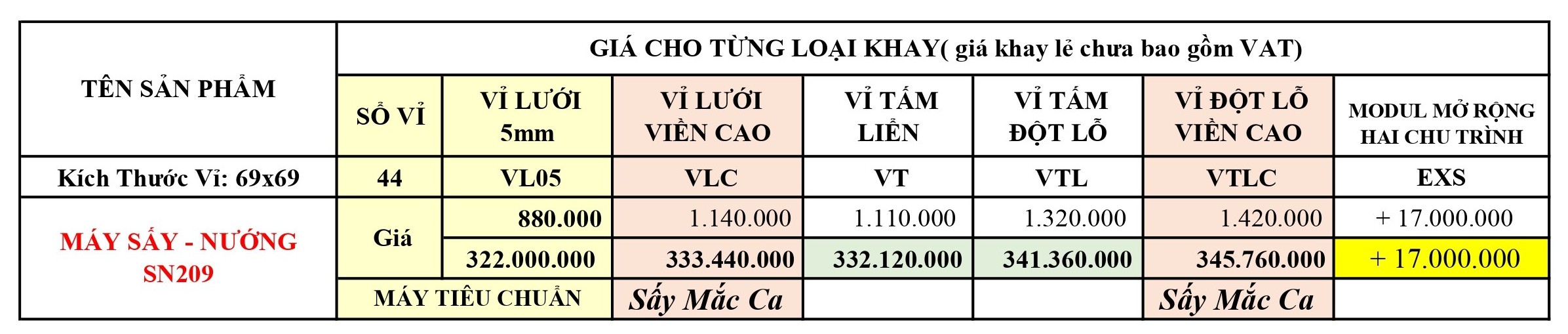 | TÊN SẢN PHẨM | GIÁ CHO TỪNG LOẠI KHAY( giá khay lẻ chưa bao gồm VAT) | | | | | | |
|---|---|---|---|---|---|---|---|
| | SỐ VỈ | VỈ LƯỚI 5mm | VỈ LƯỚI VIỀN CAO | VỈ TẤM LIỀN | VỈ TẤM ĐỘT LỖ | VỈ ĐỘT LỖ VIỀN CAO | MODUL MỞ RỘNG HAI CHU TRÌNH |
| Kích Thước Vỉ: 69x69 | 44 | VL05 | VLC | VT | VTL | VTLC | EXS |
| MÁY SẤY - NƯỚNG SN209 | Giá | 880.000 | 1.140.000 | 1.110.000 | 1.320.000 | 1.420.000 | + 17.000.000 |
| | | 322.000.000 | 333.440.000 | 332.120.000 | 341.360.000 | 345.760.000 | + 17.000.000 |
| | MÁY TIÊU CHUẨN | | Sấy Mắc Ca | | | Sấy Mắc Ca | |